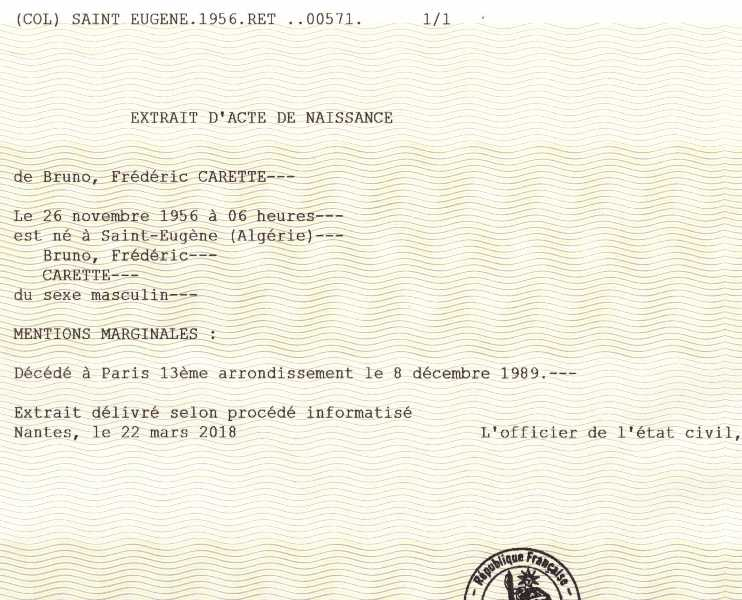 (COL) SAINT EUGENE.1956.RET ..00571.	1/1

EXTRAIT D'ACTE DE NAISSANCE

de Bruno, Frédéric CARETTE---

Le 26 novembre 1956 à 06 heures---
est né à Saint-Eugène (Algérie)---
Bruno, Frédéric---
CARETTE---
du sexe masculin---

MENTIONS MARGINALES :

Décédé à Paris 13ème arrondissement le 8 décembre 1989.---

Extrait délivré selon procédé informatisé
Nantes, le 22 mars 2018

L'officier de l'état civil,

République Française